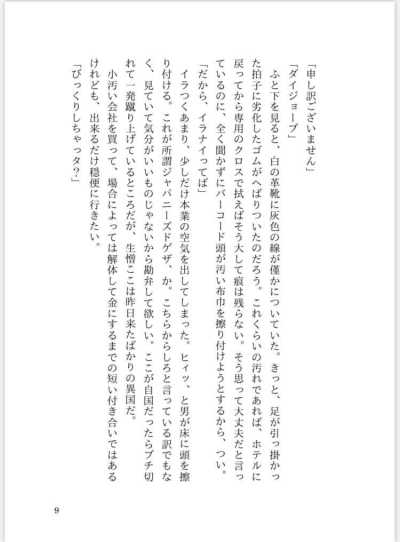 「申し訳ございません」

「ダイジョーブ」

ふと下を見ると、白の革靴に灰色の線が僅かについていた。きっと、足が引っ掛かった拍子に劣化したゴムがへばりついたのだろう。これくらいの汚れであれば、ホテルに戻ってから専用のクロスで拭えばそう大して痕は残らない。そう思って大丈夫だと言っているのに、全く聞かずにバーコード頭が汚い布巾を擦り付けようとするから、つい。

「だから、イラナイってば」

イラつくあまり、少しだけ本業の空気を出してしまった。ヒィッ、と男が床に頭を擦り付ける。これが所謂ジャパニーズドゲザ、か。こちらからしろと言っている訳でもなく、見ていて気分がいいものじゃないから勘弁して欲しい。ここが自国だったらブチ切れて一発蹴り上げているところだが、生憎ここは昨日来たばかりの異国だ。

小汚い会社を買って、場合によっては解体して金にするまでの短い付き合いではあるけれども、出来るだけ穏便に行きたい。

「びっくりしちゃッタ?」

9